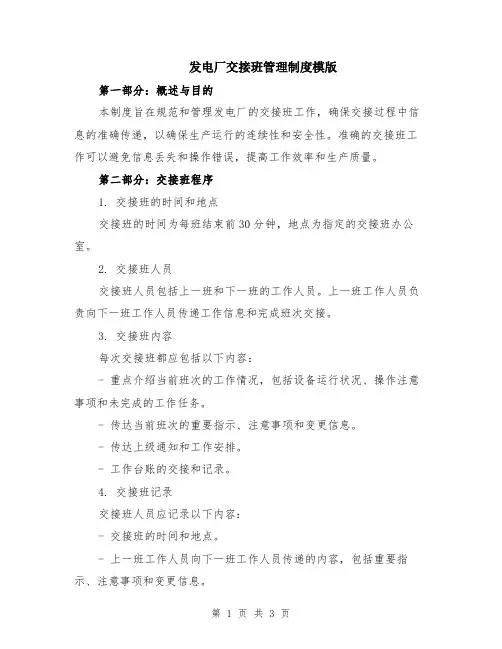 发电厂交接班管理制度模版

第一部分：概述与目的

本制度旨在规范和管理发电厂的交接班工作，确保交接过程中信息的准确传递，以确保生产运行的连续性和安全性。准确的交接班工作可以避免信息丢失和操作错误，提高工作效率和生产质量。

第二部分：交接班程序

1. 交接班的时间和地点

交接班的时间为每班结束前30分钟，地点为指定的交接班办公室。

2. 交接班人员

交接班人员包括上一班和下一班的工作人员。上一班工作人员负责向下一班工作人员传递工作信息和完成班次交接。

3. 交接班内容

每次交接班都应包括以下内容：

- 重点介绍当前班次的工作情况，包括设备运行状况、操作注意事项和未完成的工作任务。

- 传达当前班次的重要指示、注意事项和变更信息。

- 传达上级通知和工作安排。

- 工作台账的交接和记录。

4. 交接班记录

交接班人员应记录以下内容：

- 交接班的时间和地点。

- 上一班工作人员向下一班工作人员传递的内容，包括重要指示、注意事项和变更信息。

第 1 页 共 3 页